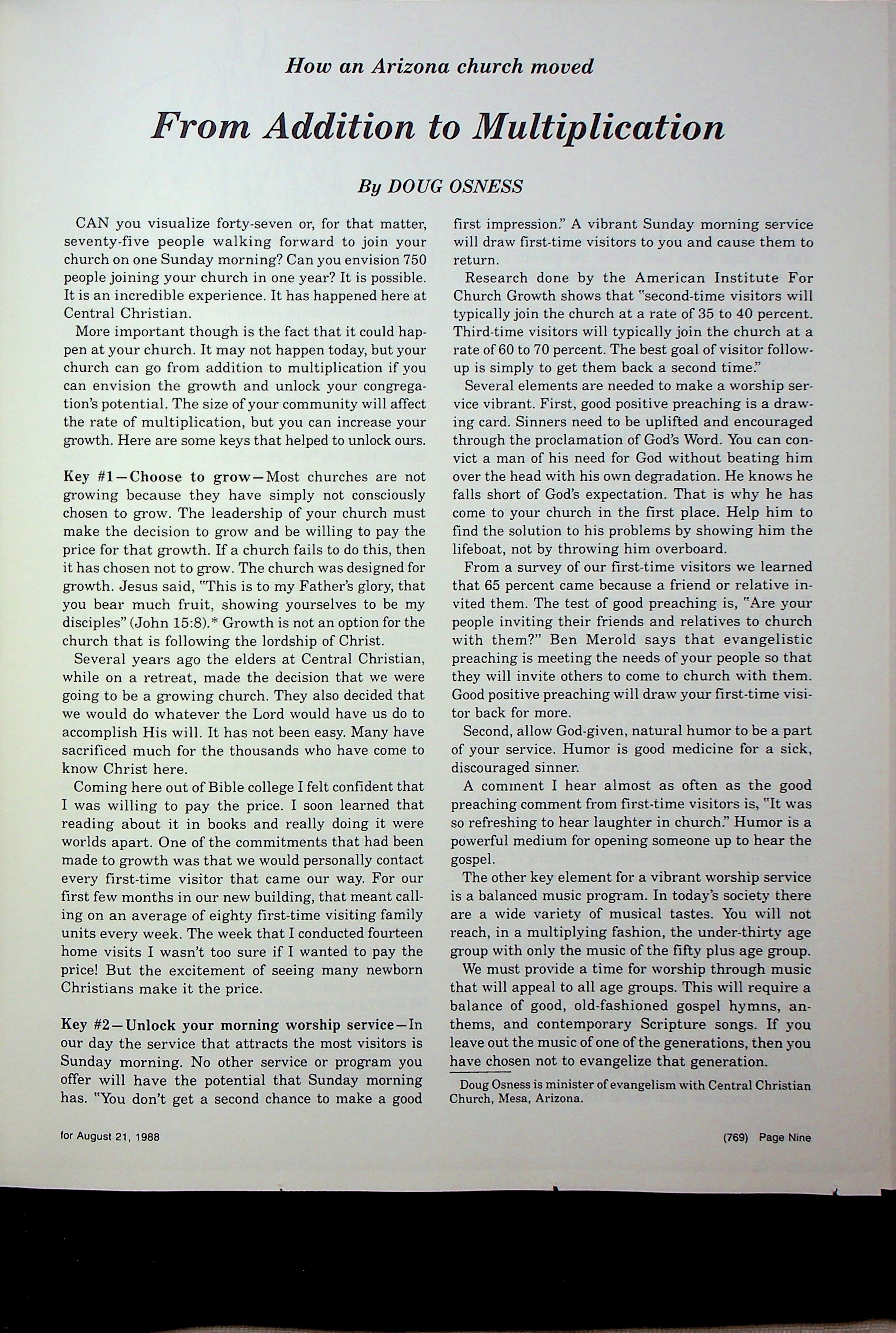 How an Arizona church moved

From Addition to Multiplication

By DOUG OSNESS

CAN you visualize forty-seven or, for that matter, seventy-five people walking forward to join your church on one Sunday morning? Can you envision 750 people joining your church in one year? It is possible. It is an incredible experience. It has happened here at Central Christian.

More important though is the fact that it could happen at your church. It may not happen today, but your church can go from addition to multiplication if you can envision the growth and unlock your congregation's potential. The size of your community will affect the rate of multiplication, but you can increase your growth. Here are some keys that helped to unlock ours.

Key #1—Choose to grow—Most churches are not growing because they have simply not consciously chosen to grow. The leadership of your church must make the decision to grow and be willing to pay the price for that growth. If a church fails to do this, then it has chosen not to grow. The church was designed for growth. Jesus said, "This is to my Father's glory, that you bear much fruit, showing yourselves to be my disciples" (John 15:8).* Growth is not an option for the church that is following the lordship of Christ.

Several years ago the elders at Central Christian, while on a retreat, made the decision that we were going to be a growing church. They also decided that we would do whatever the Lord would have us do to accomplish His will. It has not been easy. Many have sacrificed much for the thousands who have come to know Christ here.

Coming here out of Bible college I felt confident that I was willing to pay the price. I soon learned that reading about it in books and really doing it were worlds apart. One of the commitments that had been made to growth was that we would personally contact every first-time visitor that came our way. For our first few months in our new building, that meant calling on an average of eighty first-time visiting family units every week. The week that I conducted fourteen home visits I wasn't too sure if I wanted to pay the price! But the excitement of seeing many newborn Christians make it the price.

Key #2—Unlock your morning worship service—In our day the service that attracts the most visitors is Sunday morning. No other service or program you offer will have the potential that Sunday morning has. "You don't get a second chance to make a good first impression." A vibrant Sunday morning service will draw first-time visitors to you and cause them to return.

Research done by the American Institute For Church Growth shows that "second-time visitors will typically join the church at a rate of 35 to 40 percent. Third-time visitors will typically join the church at a rate of 60 to 70 percent. The best goal of visitor follow-up is simply to get them back a second time."

Several elements are needed to make a worship service vibrant. First, good positive preaching is a drawing card. Sinners need to be uplifted and encouraged through the proclamation of God's Word. You can convict a man of his need for God without beating him over the head with his own degradation. He knows he falls short of God's expectation. That is why he has come to your church in the first place. Help him to find the solution to his problems by showing him the lifeboat, not by throwing him overboard.

From a survey of our first-time visitors we learned that 65 percent came because a friend or relative invited them. The test of good preaching is, "Are your people inviting their friends and relatives to church with them?" Ben Merold says that evangelistic preaching is meeting the needs of your people so that they will invite others to come to church with them. Good positive preaching will draw your first-time visitor back for more.

Second, allow God-given, natural humor to be a part of your service. Humor is good medicine for a sick, discouraged sinner.

A comment I hear almost as often as the good preaching comment from first-time visitors is, "It was so refreshing to hear laughter in church." Humor is a powerful medium for opening someone up to hear the gospel.

The other key element for a vibrant worship service is a balanced music program. In today's society there are a wide variety of musical tastes. You will not reach, in a multiplying fashion, the under-thirty age group with only the music of the fifty plus age group.

We must provide a time for worship through music that will appeal to all age groups. This will require a balance of good, old-fashioned gospel hymns, anthems, and contemporary Scripture songs. If you leave out the music of one of the generations, then you have chosen not to evangelize that generation.

Doug Osness is minister of evangelism with Central Christian Church, Mesa, Arizona.

for August 21, 1988

(769) Page Nine